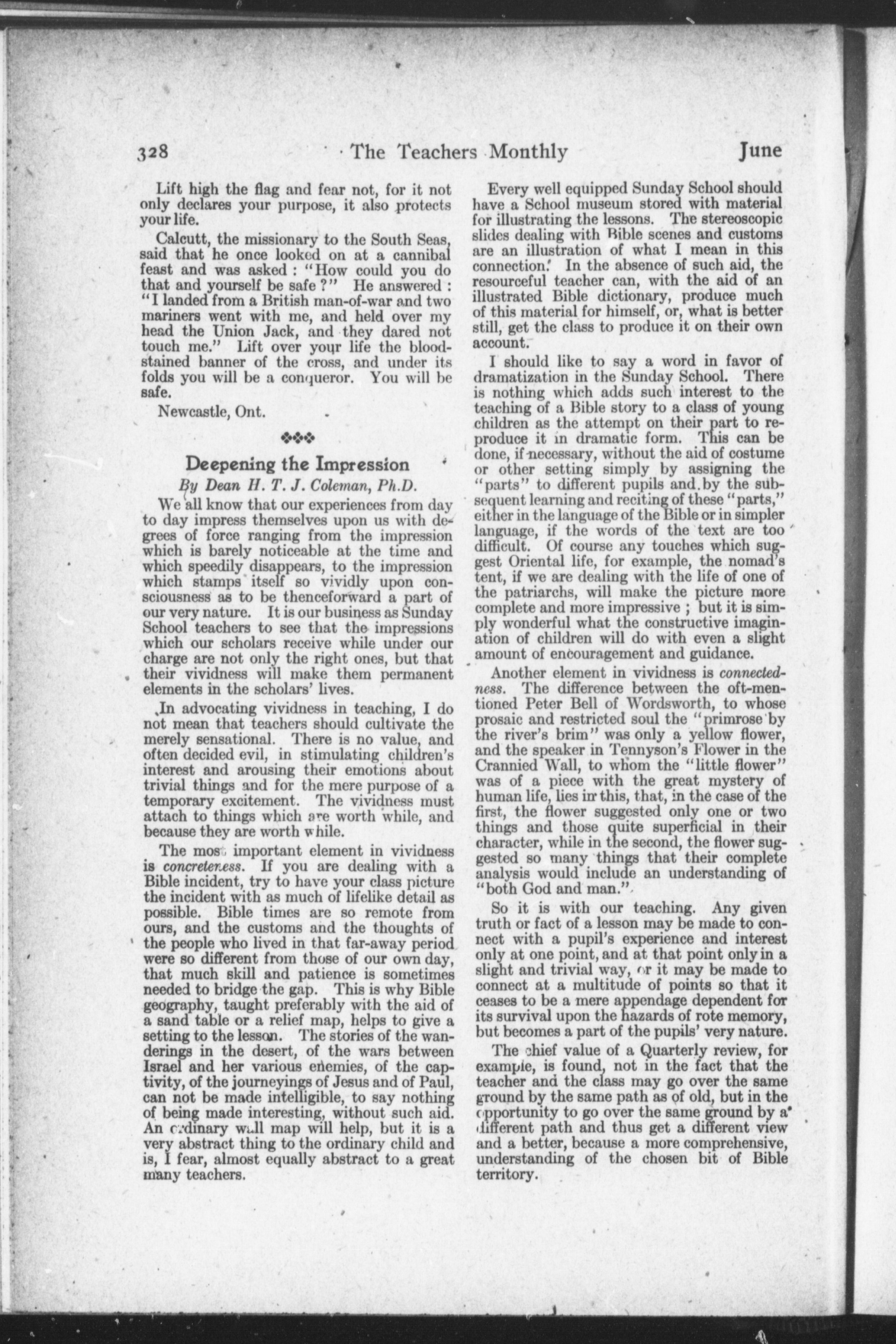 328 The Teachers Monthly June

Lift high the flag and fear not, for it not only declares your purpose, it also protects your life.

Calcutt, the missionary to the South Seas, said that he once looked on at a cannibal feast and was asked : "How could you do that and yourself be safe ?" He answered : "I landed from a British man-of-war and two mariners went with me, and held over my head the Union Jack, and they dared not touch me." Lift over your life the bloodstained banner of the cross, and under its folds you will be a conqueror. You will be safe.

Newcastle, Ont.

Deepening the Impression
By Dean H. T. J. Coleman, Ph.D.

We all know that our experiences from day to day impress themselves upon us with degrees of force ranging from the impression which is barely noticeable at the time and which speedily disappears, to the impression which stamps itself so vividly upon consciousness as to be thenceforward a part of our very nature. It is our business as Sunday School teachers to see that the impressions which our scholars receive while under our charge are not only the right ones, but that their vividness will make them permanent elements in the scholars' lives.

In advocating vividness in teaching, I do not mean that teachers should cultivate the merely sensational. There is no value, and often decided evil, in stimulating children's interest and arousing their emotions about trivial things and for the mere purpose of a temporary excitement. The vividness must attach to things which are worth while, and because they are worth while.

The most important element in vividness is concreteness. If you are dealing with a Bible incident, try to have your class picture the incident with as much of lifelike detail as possible. Bible times are so remote from ours, and the customs and the thoughts of the people who lived in that far-away period were so different from those of our own day, that much skill and patience is sometimes needed to bridge the gap. This is why Bible geography, taught preferably with the aid of a sand table or a relief map, helps to give a setting to the lesson. The stories of the wanderings in the desert, of the wars between Israel and her various enemies, of the captivity, of the journeyings of Jesus and of Paul, can not be made intelligible, to say nothing of being made interesting, without such aid. An ordinary wall map will help, but it is a very abstract thing to the ordinary child and is, I fear, almost equally abstract to a great many teachers.

Every well equipped Sunday School should have a School museum stored with material for illustrating the lessons. The stereoscopic slides dealing with Bible scenes and customs are an illustration of what I mean in this connection. In the absence of such aid, the resourceful teacher can, with the aid of an illustrated Bible dictionary, produce much of this material for himself, or, what is better still, get the class to produce it on their own account.

I should like to say a word in favor of dramatization in the Sunday School. There is nothing which adds such interest to the teaching of a Bible story to a class of young children as the attempt on their part to reproduce it in dramatic form. This can be done, if necessary, without the aid of costume or other setting simply by assigning the "parts" to different pupils and by the subsequent learning and reciting of these "parts," either in the language of the Bible or in simpler language, if the words of the text are too difficult. Of course any touches which suggest Oriental life, for example, the nomad's tent, if we are dealing with the life of one of the patriarchs, will make the picture more complete and more impressive ; but it is simply wonderful what the constructive imagination of children will do with even a slight amount of encouragement and guidance.

Another element in vividness is connectedness. The difference between the oft-mentioned Peter Bell of Wordsworth, to whose prosaic and restricted soul the "primrose by the river's brim" was only a yellow flower, and the speaker in Tennyson's Flower in the Crannied Wall, to whom the "little flower" was of a piece with the great mystery of human life, lies in this, that, in the case of the first, the flower suggested only one or two things and those quite superficial in their character, while in the second, the flower suggested so many things that their complete analysis would include an understanding of "both God and man."

So it is with our teaching. Any given truth or fact of a lesson may be made to connect with a pupil's experience and interest only at one point, and at that point only in a slight and trivial way, or it may be made to connect at a multitude of points so that it ceases to be a mere appendage dependent for its survival upon the hazards of rote memory, but becomes a part of the pupils' very nature.

The chief value of a Quarterly review, for example, is found, not in the fact that the teacher and the class may go over the same ground by the same path as of old, but in the opportunity to go over the same ground by a different path and thus get a different view and a better, because a more comprehensive, understanding of the chosen bit of Bible territory.